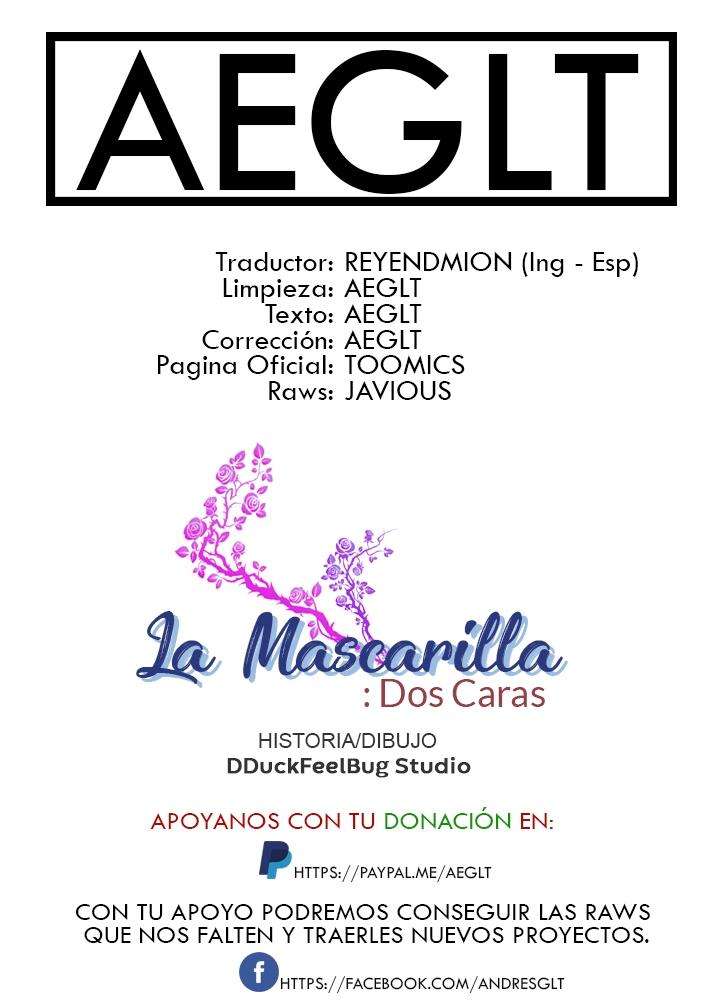 AEGLT

Traductor: REYENDMION (Ing - Esp)
Limpieza: AEGLT
Texto: AEGLT
Corrección: AEGLT
Pagina Oficial: TOOMICS
Raws: JAVIOUS

La Mascarilla
: Dos Caras

HISTORIA/DIBUJO
DDuckFeelBug Studio

APOYANOS CON TU DONACIÓN EN:

HTTPS://PAYPAL.ME/AEGLT

CON TU APOYO PODREMOS CONSEGUIR LAS RAWS QUE NOS FALTEN Y TRAERLES NUEVOS PROYECTOS.

HTTPS://FACEBOOK.COM/ANDRESGLT